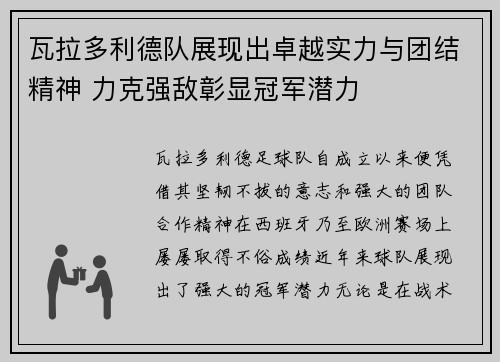 瓦拉多利德队展现出卓越实力与团结精神 力克强敌彰显冠军潜力

瓦拉多利德足球队自成立以来便凭借其坚韧不拔的意志和强大的团队合作精神在西班牙乃至欧洲赛场上屡屡取得不俗成绩近年来球队展现出了强大的冠军潜力无论是在战术